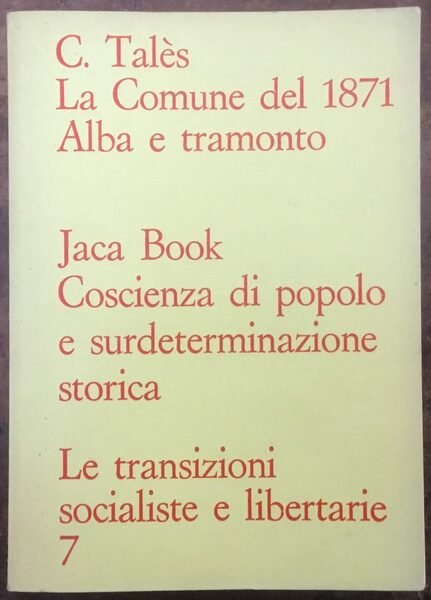 C. Talès
La Comune del 1871
Alba e tramonto

Jaca Book
Coscienza di popolo
e surdeterminazione
storica

Le transizioni
socialiste e libertarie
7